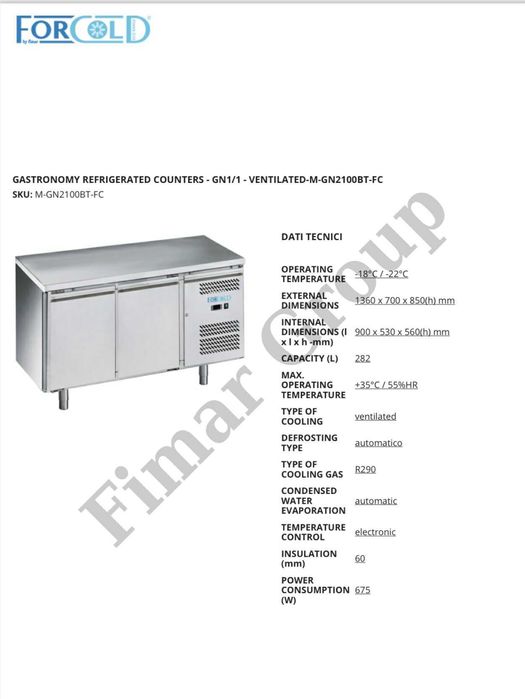 FORCOLD

GASTRONOMY REFRIGERATED COUNTERS - GN1/1 - VENTILATED-M-GN2100BT-FC
SKU: M-GN2100BT-FC

DATI TECNICI

OPERATING TEMPERATURE -18°C / -22°C

EXTERNAL DIMENSIONS 1360 x 700 x 850(h) mm

INTERNAL DIMENSIONS (l x l x h -mm) 900 x 530 x 560(h) mm

CAPACITY (L) 282

MAX. OPERATING TEMPERATURE +35°C / 55%HR

TYPE OF COOLING ventilated

DEFROSTING TYPE automatico

TYPE OF COOLING GAS R290

CONDENSED WATER EVAPORATION automatic

TEMPERATURE CONTROL electronic

INSULATION (mm) 60

POWER CONSUMPTION (W) 675

Fimar Group